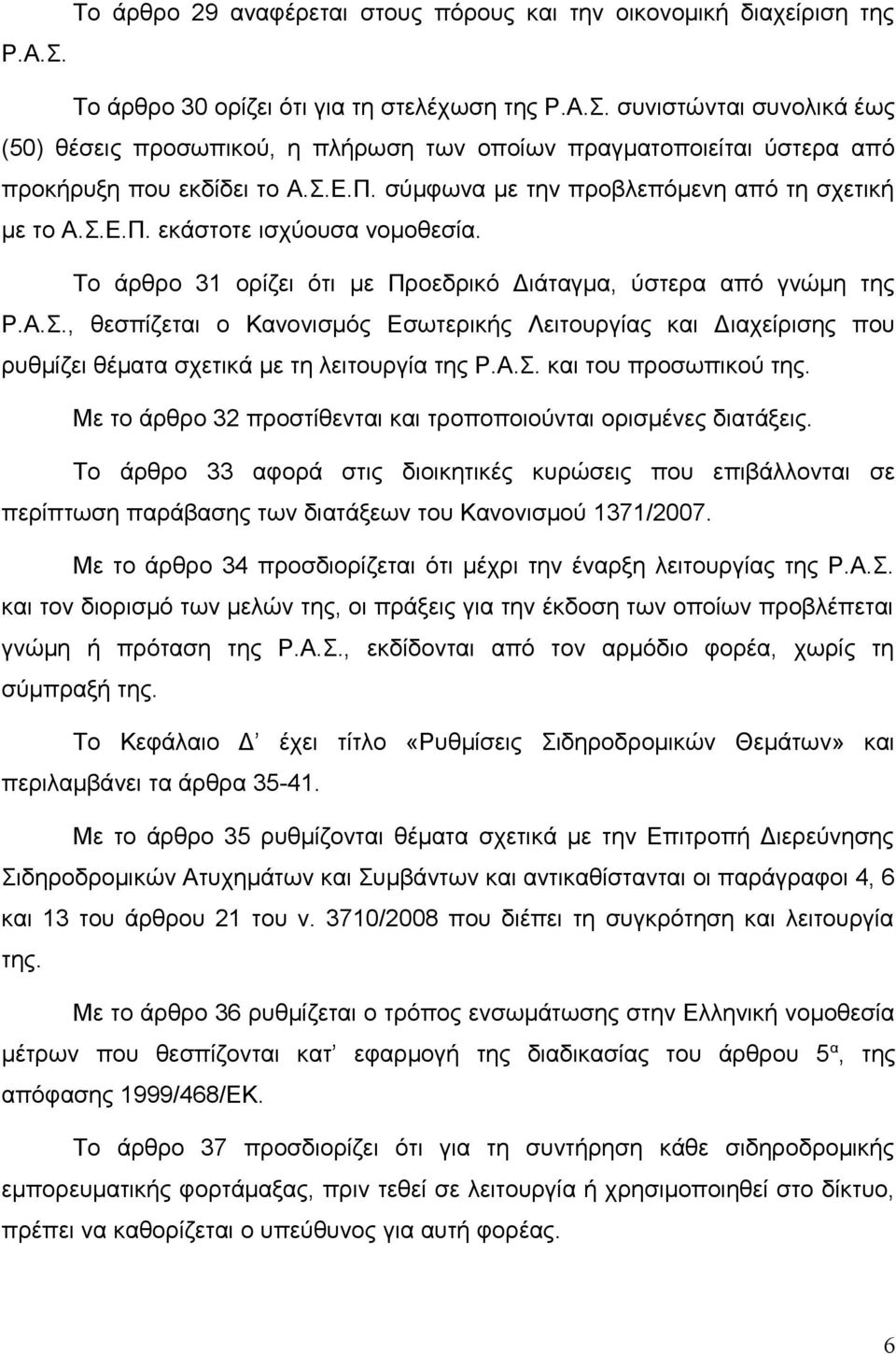 Το άρθρο 29 αναφέρεται στους πόρους και την οικονομική διαχείριση της Ρ.Α.Σ.

Το άρθρο 30 ορίζει ότι για τη στελέχωση της Ρ.Α.Σ. συνιστώνται συνολικά έως (50) θέσεις προσωπικού, η πλήρωση των οποίων πραγματοποιείται ύστερα από προκήρυξη που εκδίδει το Α.Σ.Ε.Π. σύμφωνα με την προβλεπόμενη από τη σχετική με το Α.Σ.Ε.Π. εκάστοτε ισχύουσα νομοθεσία.

Το άρθρο 31 ορίζει ότι με Προεδρικό Διάταγμα, ύστερα από γνώμη της Ρ.Α.Σ., θεσπίζεται ο Κανονισμός Εσωτερικής Λειτουργίας και Διαχείρισης που ρυθμίζει θέματα σχετικά με τη λειτουργία της Ρ.Α.Σ. και του προσωπικού της.

Με το άρθρο 32 προστίθενται και τροποποιούνται ορισμένες διατάξεις.

Το άρθρο 33 αφορά στις διοικητικές κυρώσεις που επιβάλλονται σε περίπτωση παράβασης των διατάξεων του Κανονισμού 1371/2007.

Με το άρθρο 34 προσδιορίζεται ότι μέχρι την έναρξη λειτουργίας της Ρ.Α.Σ. και τον διορισμό των μελών της, οι πράξεις για την έκδοση των οποίων προβλέπεται γνώμη ή πρόταση της Ρ.Α.Σ., εκδίδονται από τον αρμόδιο φορέα, χωρίς τη σύμπραξή της.

Το Κεφάλαιο Δ΄ έχει τίτλο «Ρυθμίσεις Σιδηροδρομικών Θεμάτων» και περιλαμβάνει τα άρθρα 35-41.

Με το άρθρο 35 ρυθμίζονται θέματα σχετικά με την Επιτροπή Διερεύνησης Σιδηροδρομικών Ατυχημάτων και Συμβάντων και αντικαθίστανται οι παράγραφοι 4, 6 και 13 του άρθρου 21 του ν. 3710/2008 που διέπει τη συγκρότηση και λειτουργία της.

Με το άρθρο 36 ρυθμίζεται ο τρόπος ενσωμάτωσης στην Ελληνική νομοθεσία μέτρων που θεσπίζονται κατ΄ εφαρμογή της διαδικασίας του άρθρου 5$^{α}$, της απόφασης 1999/468/ΕΚ.

Το άρθρο 37 προσδιορίζει ότι για τη συντήρηση κάθε σιδηροδρομικής εμπορευματικής φορτάμαξας, πριν τεθεί σε λειτουργία ή χρησιμοποιηθεί στο δίκτυο, πρέπει να καθορίζεται ο υπεύθυνος για αυτή φορέας.

6